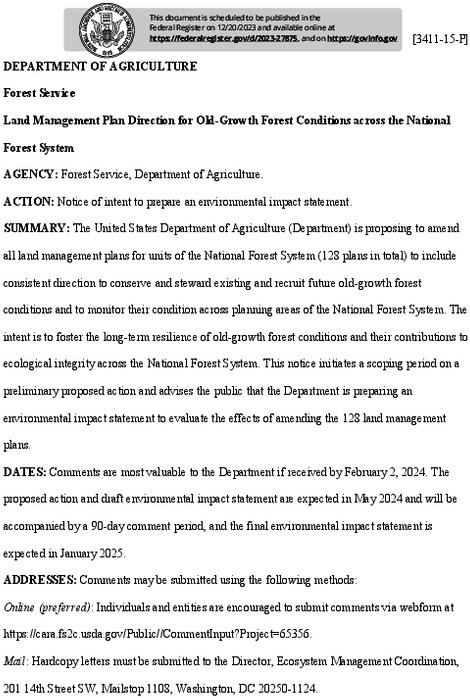 This document is scheduled to be published in the Federal Register on 12/20/2023 and available online at https://federalregister.gov/d/2023-27875, and on https://govinfo.gov

[3411-15-P]

DEPARTMENT OF AGRICULTURE

Forest Service

Land Management Plan Direction for Old-Growth Forest Conditions across the National Forest System

AGENCY: Forest Service, Department of Agriculture.

ACTION: Notice of intent to prepare an environmental impact statement.

SUMMARY: The United States Department of Agriculture (Department) is proposing to amend all land management plans for units of the National Forest System (128 plans in total) to include consistent direction to conserve and steward existing and recruit future old-growth forest conditions and to monitor their condition across planning areas of the National Forest System. The intent is to foster the long-term resilience of old-growth forest conditions and their contributions to ecological integrity across the National Forest System. This notice initiates a scoping period on a preliminary proposed action and advises the public that the Department is preparing an environmental impact statement to evaluate the effects of amending the 128 land management plans.

DATES: Comments are most valuable to the Department if received by February 2, 2024. The proposed action and draft environmental impact statement are expected in May 2024 and will be accompanied by a 90-day comment period, and the final environmental impact statement is expected in January 2025.

ADDRESSES: Comments may be submitted using the following methods:

Online (preferred): Individuals and entities are encouraged to submit comments via webform at https://cara.fs2c.usda.gov/Public//CommentInput?Project=65356.

Mail: Hardcopy letters must be submitted to the Director, Ecosystem Management Coordination, 201 14th Street SW, Mailstop 1108, Washington, DC 20250-1124.